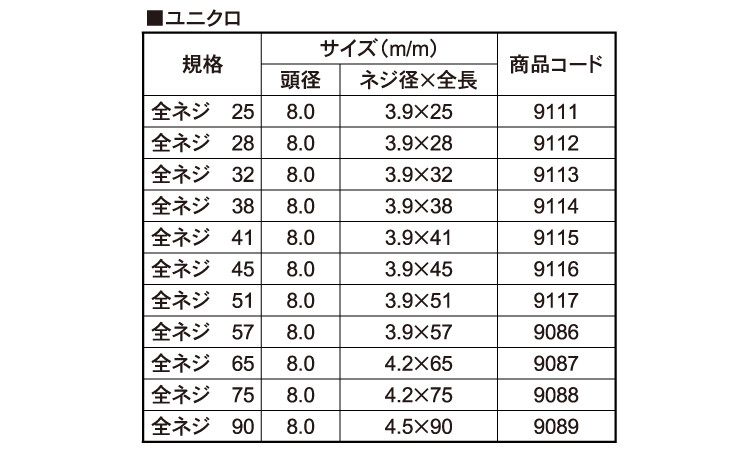 ■ユニクロ

| 規格 | サイズ（m/m） 頭径 | サイズ（m/m） ネジ径×全長 | 商品コード |
|---|---|---|---|
| 全ネジ　25 | 8.0 | 3.9×25 | 9111 |
| 全ネジ　28 | 8.0 | 3.9×28 | 9112 |
| 全ネジ　32 | 8.0 | 3.9×32 | 9113 |
| 全ネジ　38 | 8.0 | 3.9×38 | 9114 |
| 全ネジ　41 | 8.0 | 3.9×41 | 9115 |
| 全ネジ　45 | 8.0 | 3.9×45 | 9116 |
| 全ネジ　51 | 8.0 | 3.9×51 | 9117 |
| 全ネジ　57 | 8.0 | 3.9×57 | 9086 |
| 全ネジ　65 | 8.0 | 4.2×65 | 9087 |
| 全ネジ　75 | 8.0 | 4.2×75 | 9088 |
| 全ネジ　90 | 8.0 | 4.5×90 | 9089 |